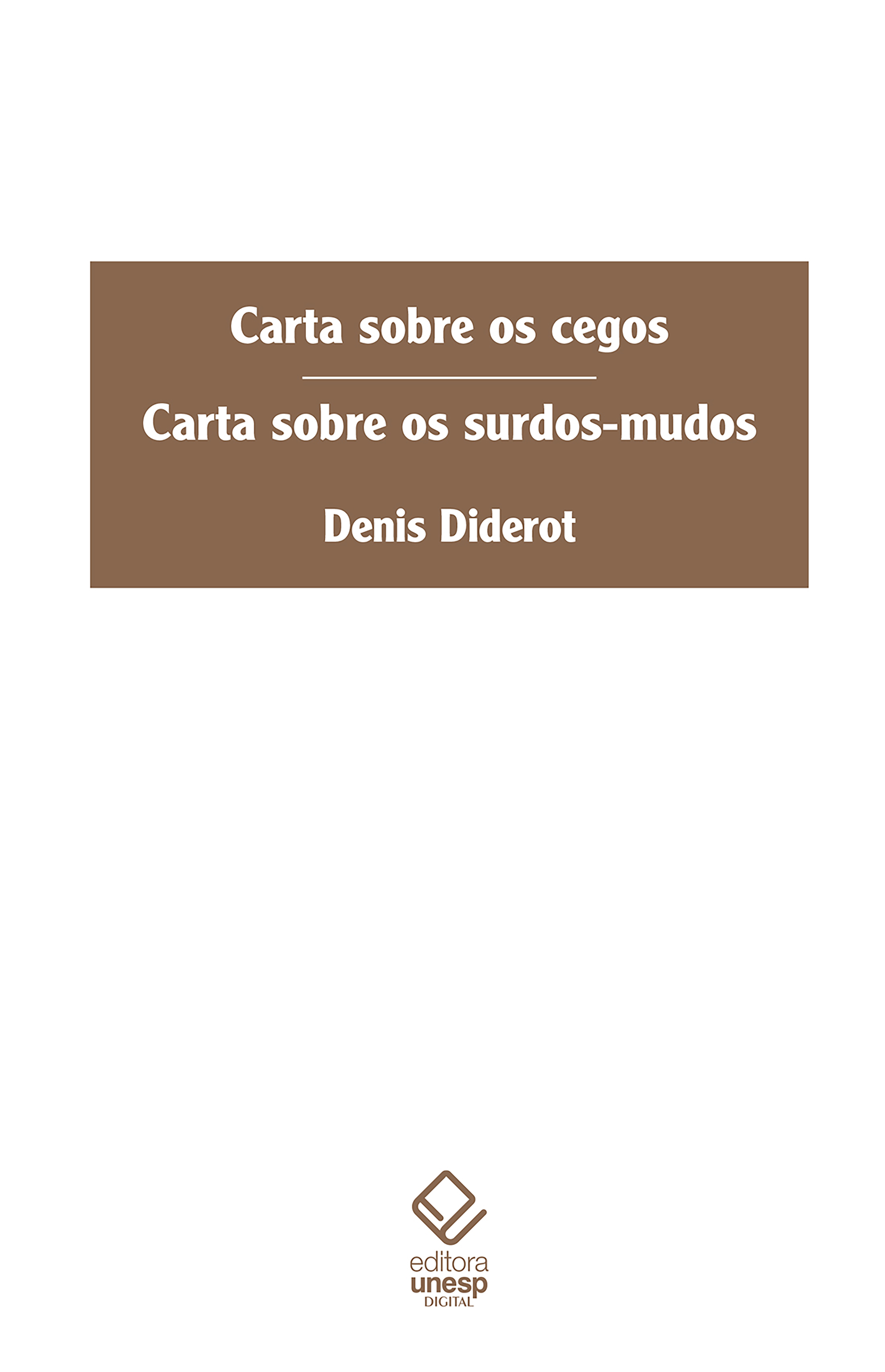 Carta sobre os cegos

Carta sobre os surdos-mudos

Denis Diderot

editora
unesp
DIGITAL